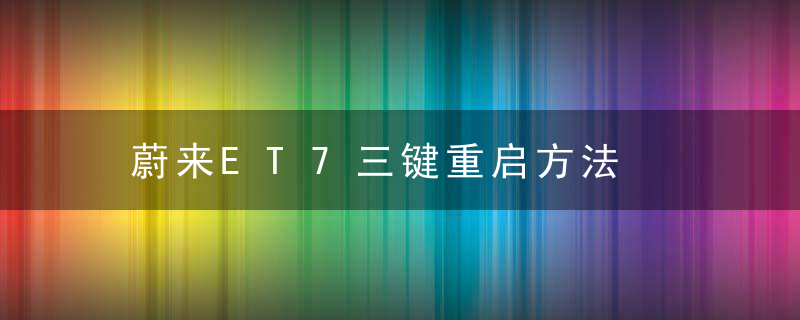 蔚来ET7三键重启方法